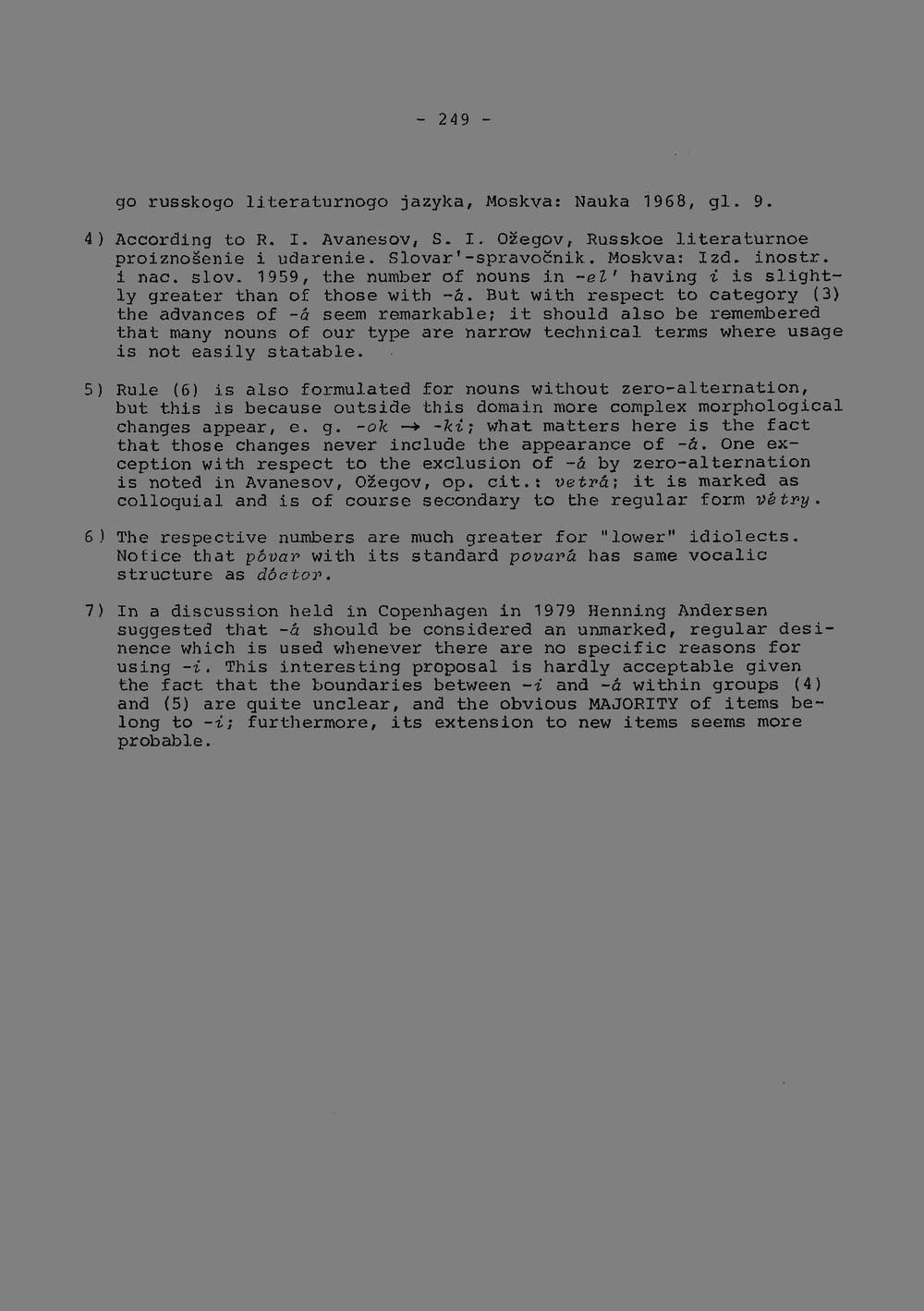 - 249 -

go russkogo literaturnogo jazyka, Moskva: Nauka 1968, gl. 9.

4) According to R. I. Avanesov, S. I. Ožegov, Russkoe literaturnoe proiznošenie i udarenie. Slovar'-spravočnik. Moskva: Izd. inostr. i nac. slov. 1959, the number of nouns in -el' having i is slightly greater than of those with -á. But with respect to category (3) the advances of -á seem remarkable; it should also be remembered that many nouns of our type are narrow technical terms where usage is not easily statable.

5) Rule (6) is also formulated for nouns without zero-alternation, but this is because outside this domain more complex morphological changes appear, e. g. -ok → -ki; what matters here is the fact that those changes never include the appearance of -á. One exception with respect to the exclusion of -á by zero-alternation is noted in Avanesov, Ožegov, op. cit.: vetrá; it is marked as colloquial and is of course secondary to the regular form vétry.

6) The respective numbers are much greater for "lower" idiolects. Notice that póvar with its standard povará has same vocalic structure as dóctor.

7) In a discussion held in Copenhagen in 1979 Henning Andersen suggested that -á should be considered an unmarked, regular desinence which is used whenever there are no specific reasons for using -i. This interesting proposal is hardly acceptable given the fact that the boundaries between -i and -á within groups (4) and (5) are quite unclear, and the obvious MAJORITY of items belong to -i; furthermore, its extension to new items seems more probable.